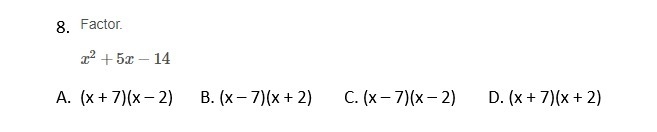 8. Factor.

$x^2 + 5x - 14$

A. $(x + 7)(x - 2)$ B. $(x - 7)(x + 2)$ C. $(x - 7)(x - 2)$ D. $(x + 7)(x + 2)$